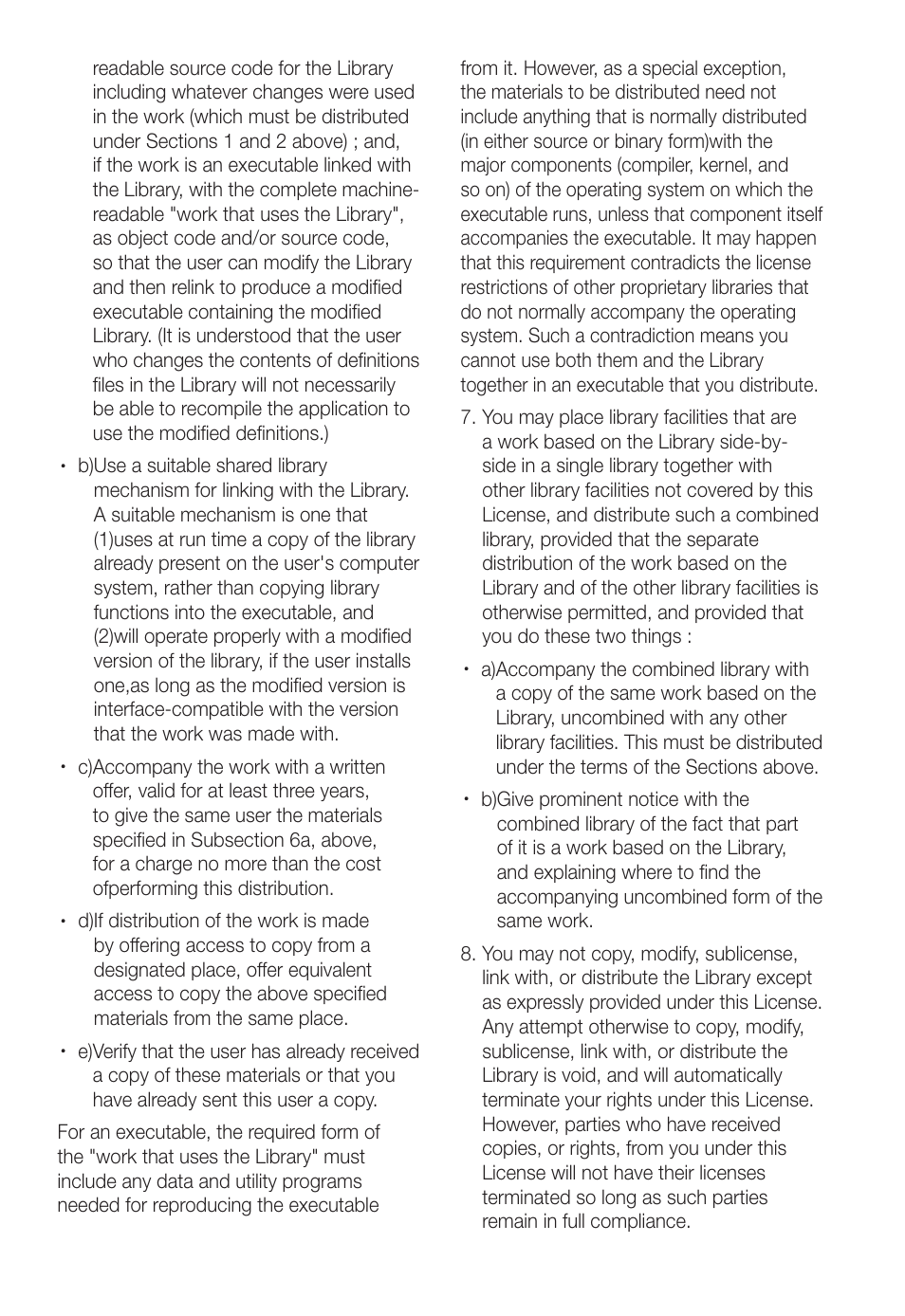 readable source code for the Library including whatever changes were used in the work (which must be distributed under Sections 1 and 2 above) ; and, if the work is an executable linked with the Library, with the complete machine-readable "work that uses the Library", as object code and/or source code, so that the user can modify the Library and then relink to produce a modified executable containing the modified Library. (It is understood that the user who changes the contents of definitions files in the Library will not necessarily be able to recompile the application to use the modified definitions.)

• b)Use a suitable shared library mechanism for linking with the Library. A suitable mechanism is one that (1)uses at run time a copy of the library already present on the user's computer system, rather than copying library functions into the executable, and (2)will operate properly with a modified version of the library, if the user installs one,as long as the modified version is interface-compatible with the version that the work was made with.

• c)Accompany the work with a written offer, valid for at least three years, to give the same user the materials specified in Subsection 6a, above, for a charge no more than the cost ofperforming this distribution.

• d)If distribution of the work is made by offering access to copy from a designated place, offer equivalent access to copy the above specified materials from the same place.

• e)Verify that the user has already received a copy of these materials or that you have already sent this user a copy.

For an executable, the required form of the "work that uses the Library" must include any data and utility programs needed for reproducing the executable from it. However, as a special exception, the materials to be distributed need not include anything that is normally distributed (in either source or binary form)with the major components (compiler, kernel, and so on) of the operating system on which the executable runs, unless that component itself accompanies the executable. It may happen that this requirement contradicts the license restrictions of other proprietary libraries that do not normally accompany the operating system. Such a contradiction means you cannot use both them and the Library together in an executable that you distribute.

7. You may place library facilities that are a work based on the Library side-by-side in a single library together with other library facilities not covered by this License, and distribute such a combined library, provided that the separate distribution of the work based on the Library and of the other library facilities is otherwise permitted, and provided that you do these two things :

• a)Accompany the combined library with a copy of the same work based on the Library, uncombined with any other library facilities. This must be distributed under the terms of the Sections above.

• b)Give prominent notice with the combined library of the fact that part of it is a work based on the Library, and explaining where to find the accompanying uncombined form of the same work.

8. You may not copy, modify, sublicense, link with, or distribute the Library except as expressly provided under this License. Any attempt otherwise to copy, modify, sublicense, link with, or distribute the Library is void, and will automatically terminate your rights under this License. However, parties who have received copies, or rights, from you under this License will not have their licenses terminated so long as such parties remain in full compliance.